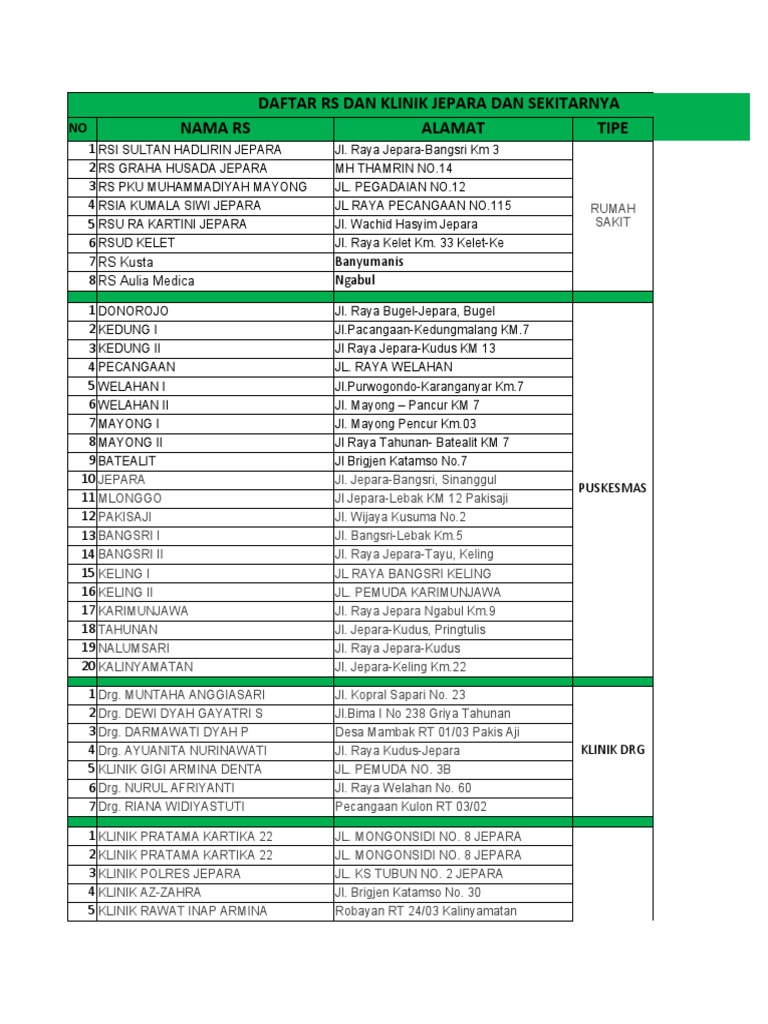 DAFTAR RS DAN KLINIK JEPARA DAN SEKITARNYA

| NO | NAMA RS | ALAMAT | TIPE |
|---|---|---|---|
| 1 | RSI SULTAN HADLIRIN JEPARA | Jl. Raya Jepara-Bangsri Km 3 | RUMAH SAKIT |
| 2 | RS GRAHA HUSADA JEPARA | MH THAMRIN NO.14 | |
| 3 | RS PKU MUHAMMADIYAH MAYONG | JL. PEGADAIAN NO.12 | |
| 4 | RSIA KUMALA SIWI JEPARA | JL RAYA PECANGAAN NO.115 | |
| 5 | RSU RA KARTINI JEPARA | Jl. Wachid Hasyim Jepara | |
| 6 | RSUD KELET | Jl. Raya Kelet Km. 33 Kelet-Ke | |
| 7 | RS Kusta | Banyumanis | |
| 8 | RS Aulia Medica | Ngabul | |
| 1 | DONOROJO | Jl. Raya Bugel-Jepara, Bugel | PUSKESMAS |
| 2 | KEDUNG I | Jl.Pacangaan-Kedungmalang KM.7 | |
| 3 | KEDUNG II | Jl Raya Jepara-Kudus KM 13 | |
| 4 | PECANGAAN | JL. RAYA WELAHAN | |
| 5 | WELAHAN I | Jl.Purwogondo-Karanganyar Km.7 | |
| 6 | WELAHAN II | Jl. Mayong – Pancur KM 7 | |
| 7 | MAYONG I | Jl. Mayong Pencur Km.03 | |
| 8 | MAYONG II | Jl Raya Tahunan- Batealit KM 7 | |
| 9 | BATEALIT | Jl Brigjen Katamso No.7 | |
| 10 | JEPARA | Jl. Jepara-Bangsri, Sinanggul | |
| 11 | MLONGGO | Jl Jepara-Lebak KM 12 Pakisaji | |
| 12 | PAKISAJI | Jl. Wijaya Kusuma No.2 | |
| 13 | BANGSRI I | Jl. Bangsri-Lebak Km.5 | |
| 14 | BANGSRI II | Jl. Raya Jepara-Tayu, Keling | |
| 15 | KELING I | JL RAYA BANGSRI KELING | |
| 16 | KELING II | JL. PEMUDA KARIMUNJAWA | |
| 17 | KARIMUNJAWA | Jl. Raya Jepara Ngabul Km.9 | |
| 18 | TAHUNAN | Jl. Jepara-Kudus, Pringtulis | |
| 19 | NALUMSARI | Jl. Raya Jepara-Kudus | |
| 20 | KALINYAMATAN | Jl. Jepara-Keling Km.22 | |
| 1 | Drg. MUNTAHA ANGGIASARI | Jl. Kopral Sapari No. 23 | KLINIK DRG |
| 2 | Drg. DEWI DYAH GAYATRI S | Jl.Bima I No 238 Griya Tahunan | |
| 3 | Drg. DARMAWATI DYAH P | Desa Mambak RT 01/03 Pakis Aji | |
| 4 | Drg. AYUANITA NURINAWATI | Jl. Raya Kudus-Jepara | |
| 5 | KLINIK GIGI ARMINA DENTA | JL. PEMUDA NO. 3B | |
| 6 | Drg. NURUL AFRIYANTI | Jl. Raya Welahan No. 60 | |
| 7 | Drg. RIANA WIDIYASTUTI | Pecangaan Kulon RT 03/02 | |
| 1 | KLINIK PRATAMA KARTIKA 22 | JL. MONGONSIDI NO. 8 JEPARA | |
| 2 | KLINIK PRATAMA KARTIKA 22 | JL. MONGONSIDI NO. 8 JEPARA | |
| 3 | KLINIK POLRES JEPARA | JL. KS TUBUN NO. 2 JEPARA | |
| 4 | KLINIK AZ-ZAHRA | Jl. Brigjen Katamso No. 30 | |
| 5 | KLINIK RAWAT INAP ARMINA | Robayan RT 24/03 Kalinyamatan | |